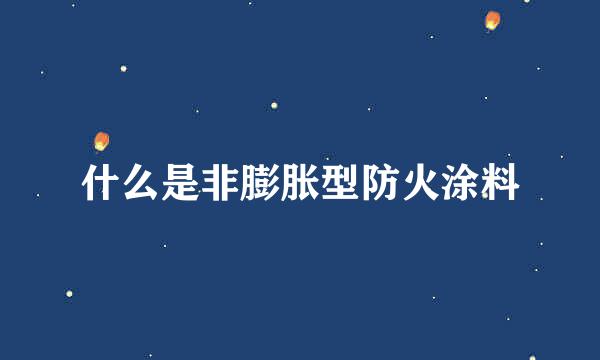 什么是非膨胀型防火涂料